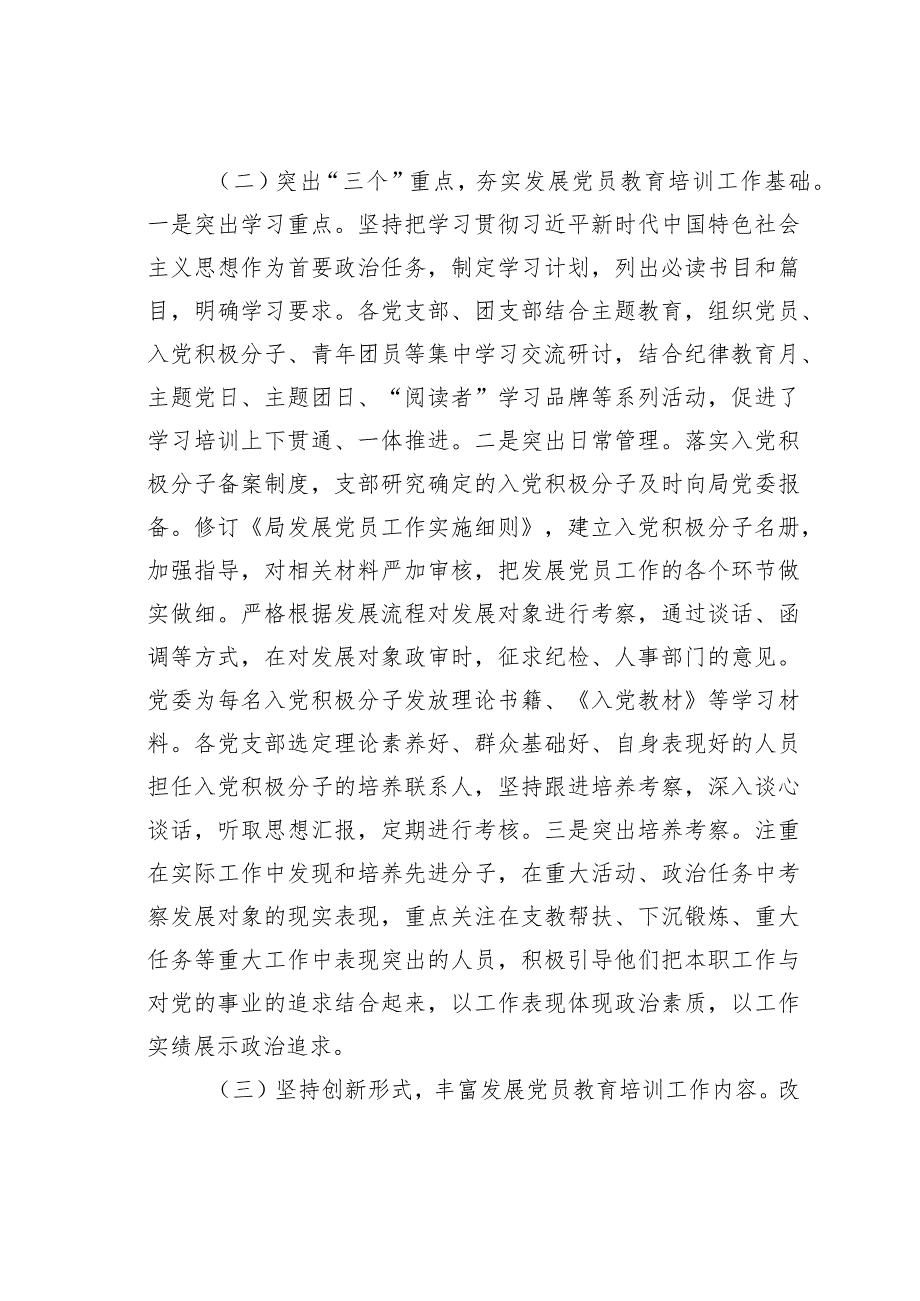 （二）突出“三个”重点，夯实发展党员教育培训工作基础。一是突出学习重点。坚持把学习贯彻习近平新时代中国特色社会主义思想作为首要政治任务，制定学习计划，列出必读书目和篇目，明确学习要求。各党支部、团支部结合主题教育，组织党员、入党积极分子、青年团员等集中学习交流研讨，结合纪律教育月、主题党日、主题团日、“阅读者”学习品牌等系列活动，促进了学习培训上下贯通、一体推进。二是突出日常管理。落实入党积极分子备案制度，支部研究确定的入党积极分子及时向局党委报备。修订《局发展党员工作实施细则》，建立入党积极分子名册，加强指导，对相关材料严加审核，把发展党员工作的各个环节做实做细。严格根据发展流程对发展对象进行考察，通过谈话、函调等方式，在对发展对象政审时，征求纪检、人事部门的意见。党委为每名入党积极分子发放理论书籍、《入党教材》等学习材料。各党支部选定理论素养好、群众基础好、自身表现好的人员担任入党积极分子的培养联系人，坚持跟进培养考察，深入谈心谈话，听取思想汇报，定期进行考核。三是突出培养考察。注重在实际工作中发现和培养先进分子，在重大活动、政治任务中考察发展对象的现实表现，重点关注在支教帮扶、下沉锻炼、重大任务等重大工作中表现突出的人员，积极引导他们把本职工作与对党的事业的追求结合起来，以工作表现体现政治素质，以工作实绩展示政治追求。

（三）坚持创新形式，丰富发展党员教育培训工作内容。改